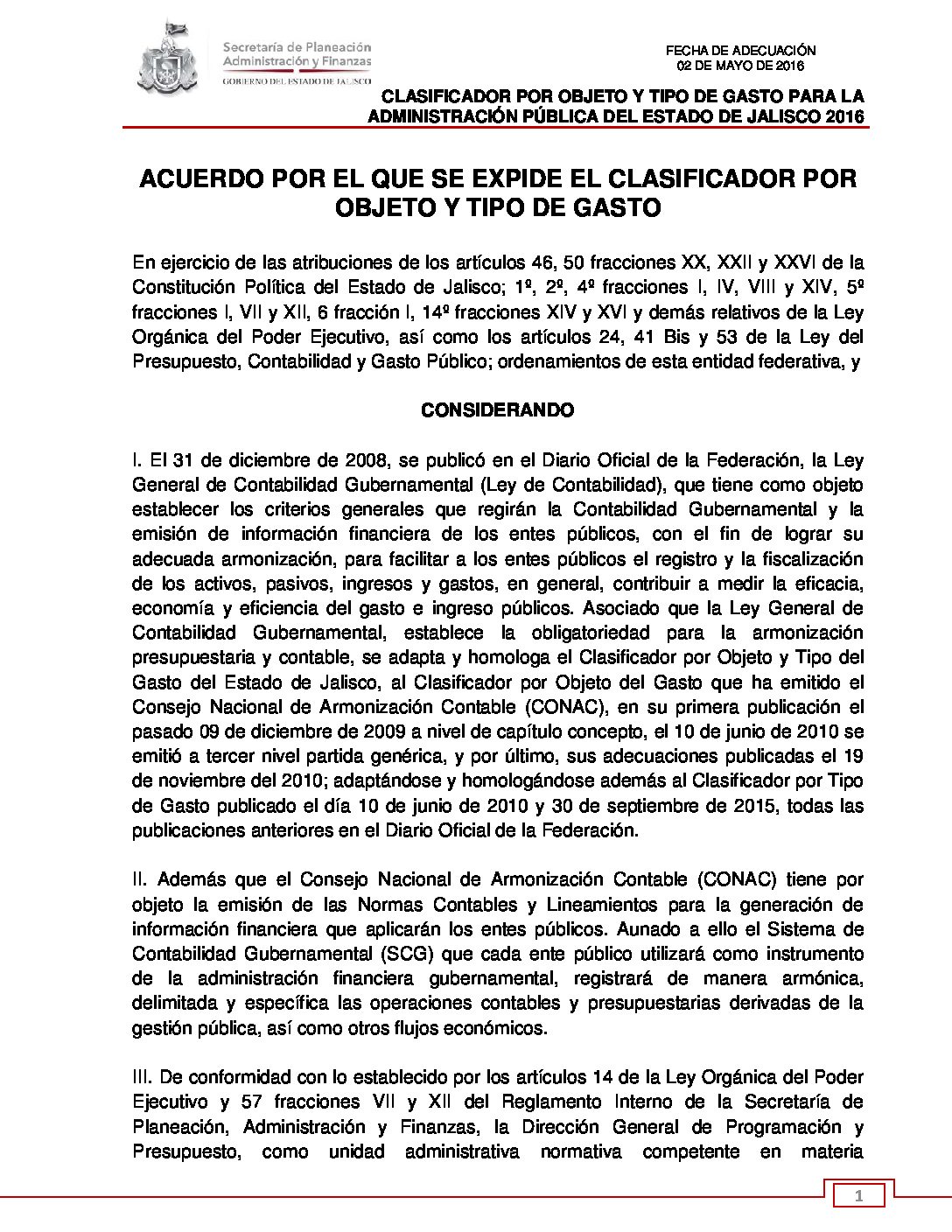 Secretaría de Planeación
Administración y Finanzas
GOBIERNO DEL ESTADO DE JALISCO

FECHA DE ADECUACIÓN
02 DE MAYO DE 2016

CLASIFICADOR POR OBJETO Y TIPO DE GASTO PARA LA ADMINISTRACIÓN PÚBLICA DEL ESTADO DE JALISCO 2016

ACUERDO POR EL QUE SE EXPIDE EL CLASIFICADOR POR OBJETO Y TIPO DE GASTO

En ejercicio de las atribuciones de los artículos 46, 50 fracciones XX, XXII y XXVI de la Constitución Política del Estado de Jalisco; 1º, 2º, 4º fracciones I, IV, VIII y XIV, 5º fracciones I, VII y XII, 6 fracción I, 14º fracciones XIV y XVI y demás relativos de la Ley Orgánica del Poder Ejecutivo, así como los artículos 24, 41 Bis y 53 de la Ley del Presupuesto, Contabilidad y Gasto Público; ordenamientos de esta entidad federativa, y

CONSIDERANDO

I. El 31 de diciembre de 2008, se publicó en el Diario Oficial de la Federación, la Ley General de Contabilidad Gubernamental (Ley de Contabilidad), que tiene como objeto establecer los criterios generales que regirán la Contabilidad Gubernamental y la emisión de información financiera de los entes públicos, con el fin de lograr su adecuada armonización, para facilitar a los entes públicos el registro y la fiscalización de los activos, pasivos, ingresos y gastos, en general, contribuir a medir la eficacia, economía y eficiencia del gasto e ingreso públicos. Asociado que la Ley General de Contabilidad Gubernamental, establece la obligatoriedad para la armonización presupuestaria y contable, se adapta y homologa el Clasificador por Objeto y Tipo del Gasto del Estado de Jalisco, al Clasificador por Objeto del Gasto que ha emitido el Consejo Nacional de Armonización Contable (CONAC), en su primera publicación el pasado 09 de diciembre de 2009 a nivel de capítulo concepto, el 10 de junio de 2010 se emitió a tercer nivel partida genérica, y por último, sus adecuaciones publicadas el 19 de noviembre del 2010; adaptándose y homologándose además al Clasificador por Tipo de Gasto publicado el día 10 de junio de 2010 y 30 de septiembre de 2015, todas las publicaciones anteriores en el Diario Oficial de la Federación.

II. Además que el Consejo Nacional de Armonización Contable (CONAC) tiene por objeto la emisión de las Normas Contables y Lineamientos para la generación de información financiera que aplicarán los entes públicos. Aunado a ello el Sistema de Contabilidad Gubernamental (SCG) que cada ente público utilizará como instrumento de la administración financiera gubernamental, registrará de manera armónica, delimitada y específica las operaciones contables y presupuestarias derivadas de la gestión pública, así como otros flujos económicos.

III. De conformidad con lo establecido por los artículos 14 de la Ley Orgánica del Poder Ejecutivo y 57 fracciones VII y XII del Reglamento Interno de la Secretaría de Planeación, Administración y Finanzas, la Dirección General de Programación y Presupuesto, como unidad administrativa normativa competente en materia

1